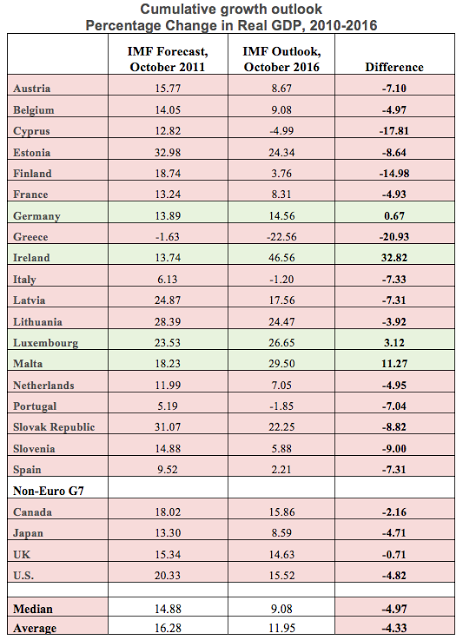 Cumulative growth outlook
Percentage Change in Real GDP, 2010-2016

| | IMF Forecast, October 2011 | IMF Outlook, October 2016 | Difference |
|---|---|---|---|
| Austria | 15.77 | 8.67 | -7.10 |
| Belgium | 14.05 | 9.08 | -4.97 |
| Cyprus | 12.82 | -4.99 | -17.81 |
| Estonia | 32.98 | 24.34 | -8.64 |
| Finland | 18.74 | 3.76 | -14.98 |
| France | 13.24 | 8.31 | -4.93 |
| Germany | 13.89 | 14.56 | 0.67 |
| Greece | -1.63 | -22.56 | -20.93 |
| Ireland | 13.74 | 46.56 | 32.82 |
| Italy | 6.13 | -1.20 | -7.33 |
| Latvia | 24.87 | 17.56 | -7.31 |
| Lithuania | 28.39 | 24.47 | -3.92 |
| Luxembourg | 23.53 | 26.65 | 3.12 |
| Malta | 18.23 | 29.50 | 11.27 |
| Netherlands | 11.99 | 7.05 | -4.95 |
| Portugal | 5.19 | -1.85 | -7.04 |
| Slovak Republic | 31.07 | 22.25 | -8.82 |
| Slovenia | 14.88 | 5.88 | -9.00 |
| Spain | 9.52 | 2.21 | -7.31 |
| Non-Euro G7 | | | |
| Canada | 18.02 | 15.86 | -2.16 |
| Japan | 13.30 | 8.59 | -4.71 |
| UK | 15.34 | 14.63 | -0.71 |
| U.S. | 20.33 | 15.52 | -4.82 |
| | | | |
| Median | 14.88 | 9.08 | -4.97 |
| Average | 16.28 | 11.95 | -4.33 |